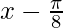 $x - \frac{\pi}{8}$